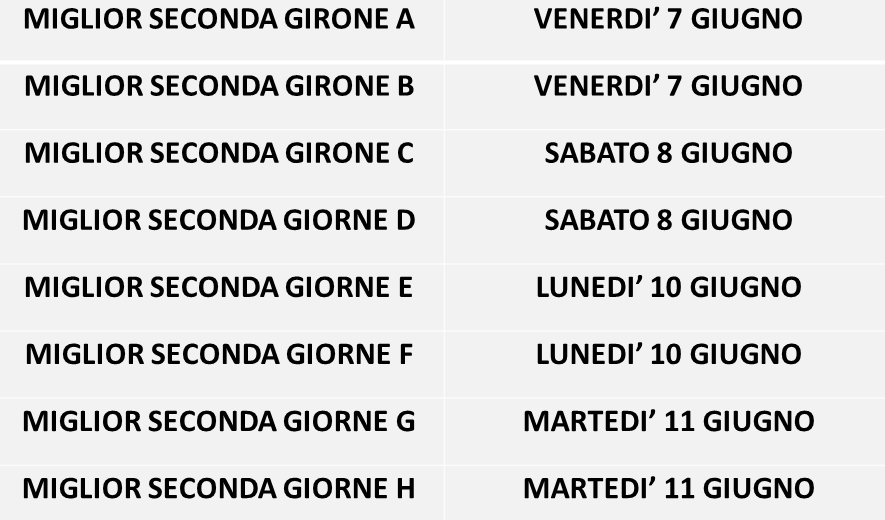 | MIGLIOR SECONDA GIRONE A | VENERDI' 7 GIUGNO |
|---|---|
| MIGLIOR SECONDA GIRONE B | VENERDI' 7 GIUGNO |
| MIGLIOR SECONDA GIRONE C | SABATO 8 GIUGNO |
| MIGLIOR SECONDA GIORNE D | SABATO 8 GIUGNO |
| MIGLIOR SECONDA GIORNE E | LUNEDI' 10 GIUGNO |
| MIGLIOR SECONDA GIORNE F | LUNEDI' 10 GIUGNO |
| MIGLIOR SECONDA GIORNE G | MARTEDI' 11 GIUGNO |
| MIGLIOR SECONDA GIORNE H | MARTEDI' 11 GIUGNO |